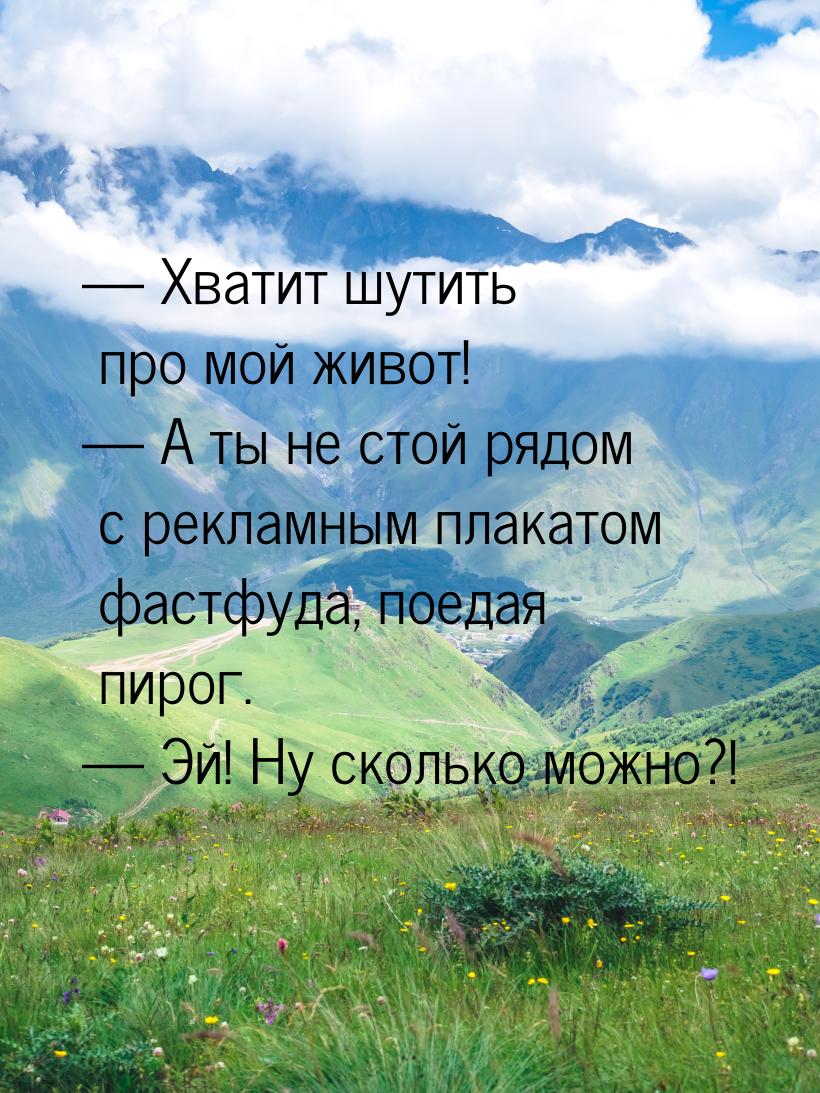 — Хватит шутить про мой живот!
— А ты не стой рядом с рекламным плакатом фастфуда, поедая пирог.
— Эй! Ну сколько можно?!